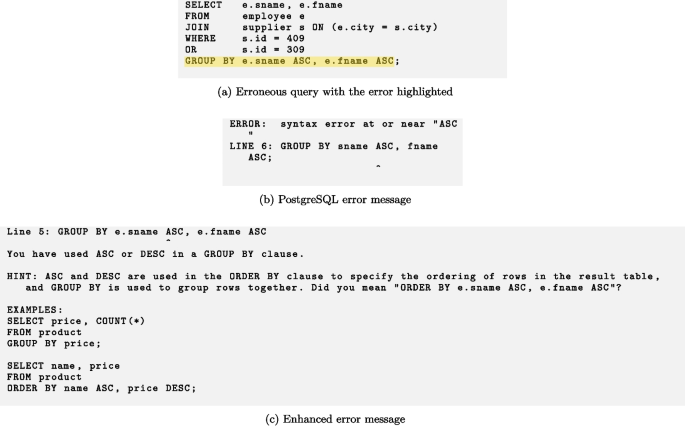 SELECT e.sname, e.fname
FROM employee e
JOIN supplier s ON (e.city = s.city)
WHERE s.id = 409
OR s.id = 309
GROUP BY e.sname ASC, e.fname ASC;

(a) Erroneous query with the error highlighted

ERROR: syntax error at or near "ASC
"
LINE 6: GROUP BY sname ASC, fname
ASC;
^

(b) PostgreSQL error message

Line 5: GROUP BY e.sname ASC, e.fname ASC
^

You have used ASC or DESC in a GROUP BY clause.

HINT: ASC and DESC are used in the ORDER BY clause to specify the ordering of rows in the result table, and GROUP BY is used to group rows together. Did you mean "ORDER BY e.sname ASC, e.fname ASC"?

EXAMPLES:
SELECT price, COUNT(*)
FROM product
GROUP BY price;

SELECT name, price
FROM product
ORDER BY name ASC, price DESC;

(c) Enhanced error message